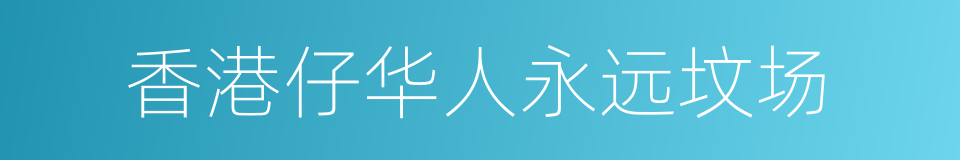 香港仔华人永远坟场